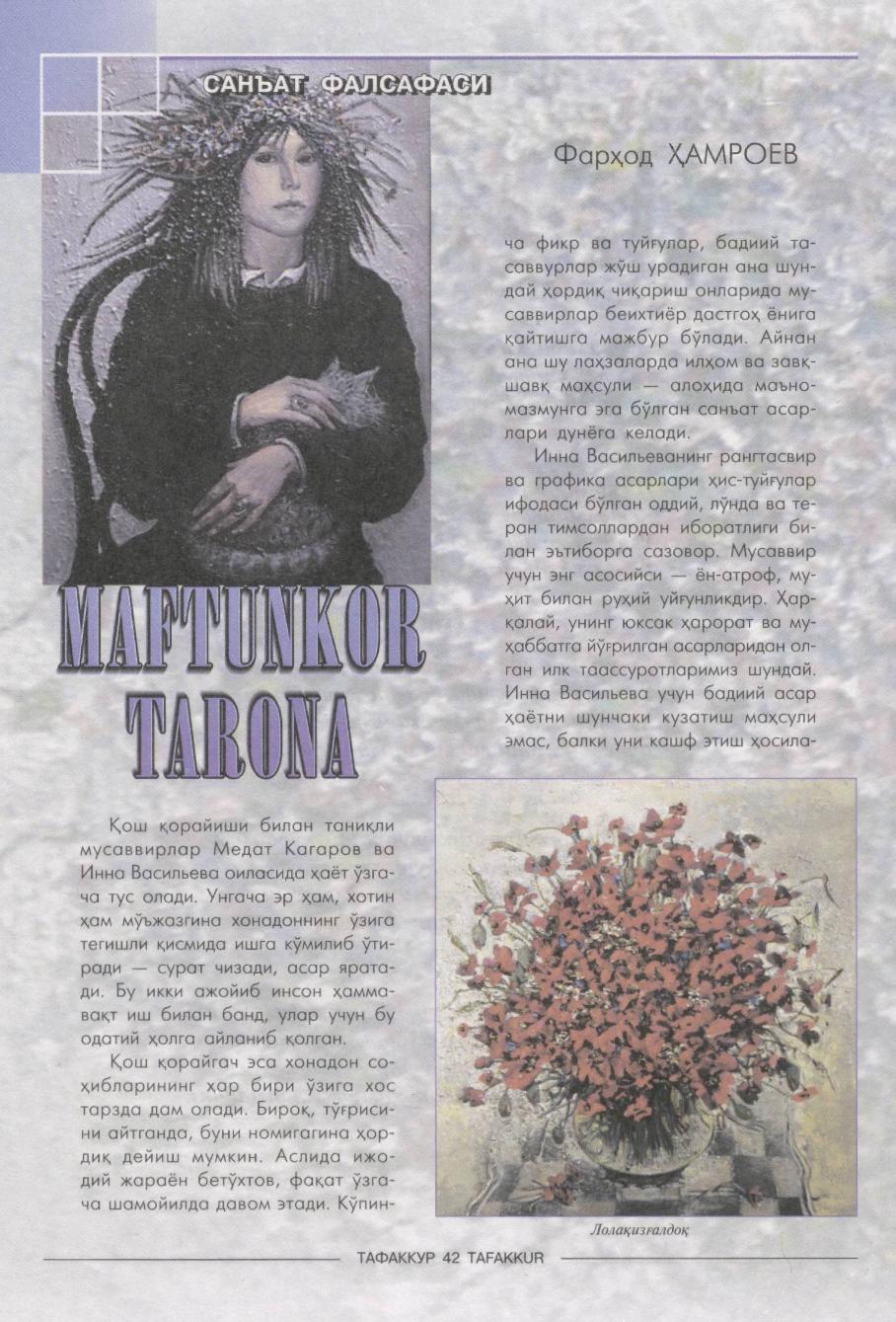 САНЪАТ ФАЛСАФАСИ

Фарҳод ҲАМРОЕВ

MAFTUNKOR TARONA

Қош қорайиши билан таниқли мусаввирлар Медат Кагаров ва Инна Васильева оиласида ҳаёт ўзгача тус олади. Унгача эр ҳам, хотин ҳам мўъжазгина хонадоннинг ўзига тегишли қисмида ишга кўмилиб ўтиради — сурат чизади, асар яратади. Бу икки ажойиб инсон ҳаммавақт иш билан банд, улар учун бу одатий ҳолга айланиб қолган.

Қош қорайгач эса хонадон соҳибларининг ҳар бири ўзига хос тарзда дам олади. Бироқ, тўғрисини айтганда, буни номигагина ҳордиқ дейиш мумкин. Аслида ижодий жараён бетўхтов, фақат ўзгача шамойилда давом этади. Кўпинча фикр ва туйғулар, бадиий тасаввурлар жўш урадиган ана шундай ҳордиқ чиқариш онларида мусаввирлар беихтиёр дастгоҳ ёнига қайтишга мажбур бўлади. Айнан ана шу лаҳзаларда илҳом ва завқ-шавқ маҳсули — алоҳида маъно-мазмунга эга бўлган санъат асарлари дунёга келади.

Инна Васильеванинг рангтасвир ва графика асарлари ҳис-туйғулар ифодаси бўлган оддий, лўнда ва теран тимсоллардан иборатлиги билан эътиборга сазовор. Мусаввир учун энг асосийси — ён-атроф, муҳит билан руҳий уйғунликдир. Ҳарқалай, унинг юксак ҳарорат ва муҳаббатга йўғрилган асарларидан олган илк таассуротларимиз шундай. Инна Васильева учун бадиий асар ҳаётни шунчаки кузатиш маҳсули эмас, балки уни кашф этиш ҳосила-

Лолақизғалдоқ

ТАФАККУР 42 TAFAKKUR